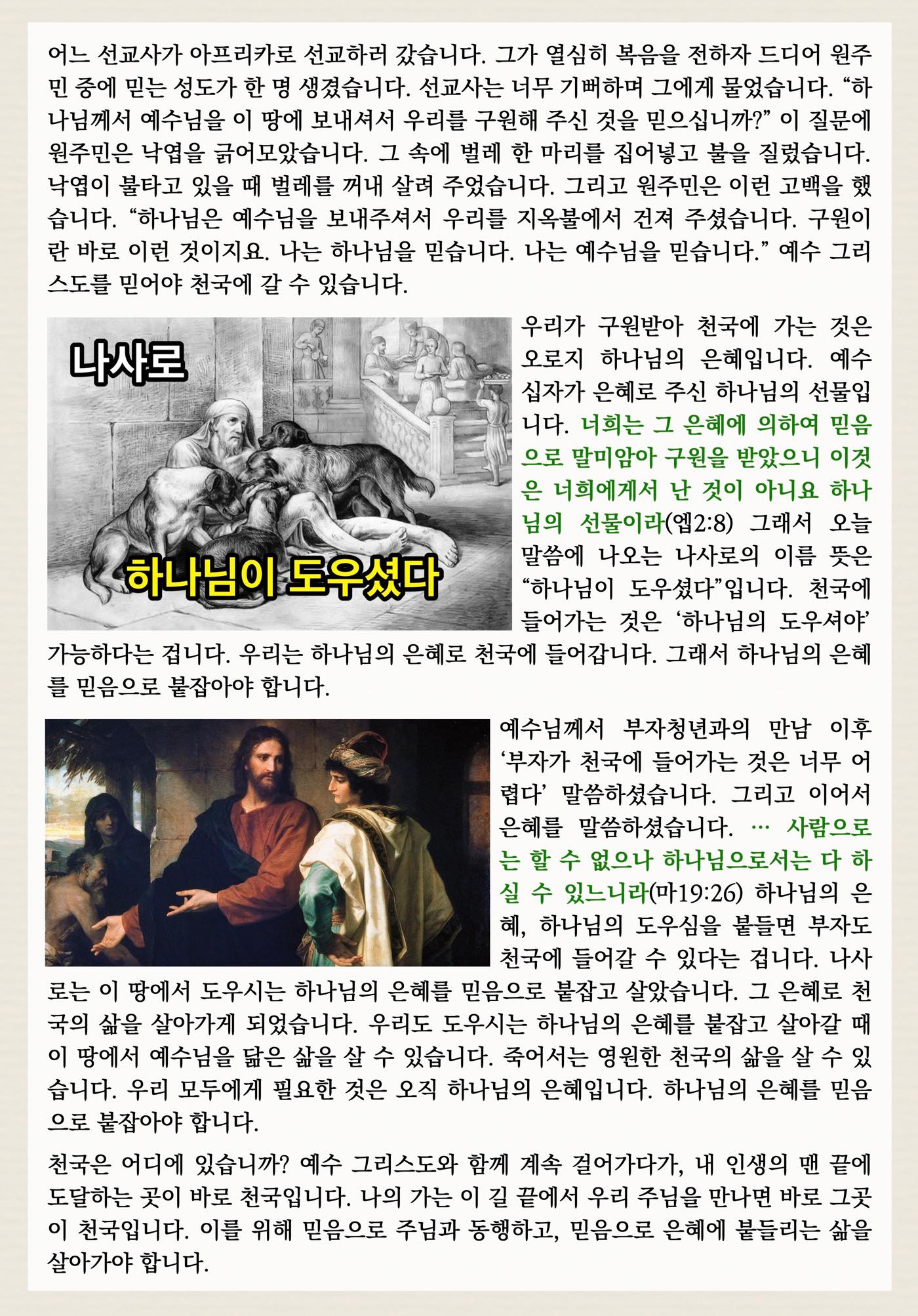 어느 선교사가 아프리카로 선교하러 갔습니다. 그가 열심히 복음을 전하자 드디어 원주민 중에 믿는 성도가 한 명 생겼습니다. 선교사는 너무 기뻐하며 그에게 물었습니다. "하나님께서 예수님을 이 땅에 보내셔서 우리를 구원해 주신 것을 믿으십니까?" 이 질문에 원주민은 낙엽을 긁어모았습니다. 그 속에 벌레 한 마리를 집어넣고 불을 질렀습니다. 낙엽이 불타고 있을 때 벌레를 꺼내 살려 주었습니다. 그리고 원주민은 이런 고백을 했습니다. "하나님은 예수님을 보내주셔서 우리를 지옥불에서 건져 주셨습니다. 구원이란 바로 이런 것이지요. 나는 하나님을 믿습니다. 나는 예수님을 믿습니다." 예수 그리스도를 믿어야 천국에 갈 수 있습니다.

나사로

하나님이 도우셨다

우리가 구원받아 천국에 가는 것은 오로지 하나님의 은혜입니다. 예수 십자가 은혜로 주신 하나님의 선물입니다. 너희는 그 은혜에 의하여 믿음으로 말미암아 구원을 받았으니 이것은 너희에게서 난 것이 아니요 하나님의 선물이라(엡2:8) 그래서 오늘 말씀에 나오는 나사로의 이름 뜻은 "하나님이 도우셨다"입니다. 천국에 들어가는 것은 '하나님의 도우셔야' 가능하다는 겁니다. 우리는 하나님의 은혜로 천국에 들어갑니다. 그래서 하나님의 은혜를 믿음으로 붙잡아야 합니다.

예수님께서 부자청년과의 만남 이후 '부자가 천국에 들어가는 것은 너무 어렵다' 말씀하셨습니다. 그리고 이어서 은혜를 말씀하셨습니다. … 사람으로는 할 수 없으나 하나님으로서는 다 하실 수 있느니라(마19:26) 하나님의 은혜, 하나님의 도우심을 붙들면 부자도 천국에 들어갈 수 있다는 겁니다. 나사로는 이 땅에서 도우시는 하나님의 은혜를 믿음으로 붙잡고 살았습니다. 그 은혜로 천국의 삶을 살아가게 되었습니다. 우리도 도우시는 하나님의 은혜를 붙잡고 살아갈 때 이 땅에서 예수님을 닮은 삶을 살 수 있습니다. 죽어서는 영원한 천국의 삶을 살 수 있습니다. 우리 모두에게 필요한 것은 오직 하나님의 은혜입니다. 하나님의 은혜를 믿음으로 붙잡아야 합니다.

천국은 어디에 있습니까? 예수 그리스도와 함께 계속 걸어가다가, 내 인생의 맨 끝에 도달하는 곳이 바로 천국입니다. 나의 가는 이 길 끝에서 우리 주님을 만나면 바로 그곳이 천국입니다. 이를 위해 믿음으로 주님과 동행하고, 믿음으로 은혜에 붙들리는 삶을 살아가야 합니다.